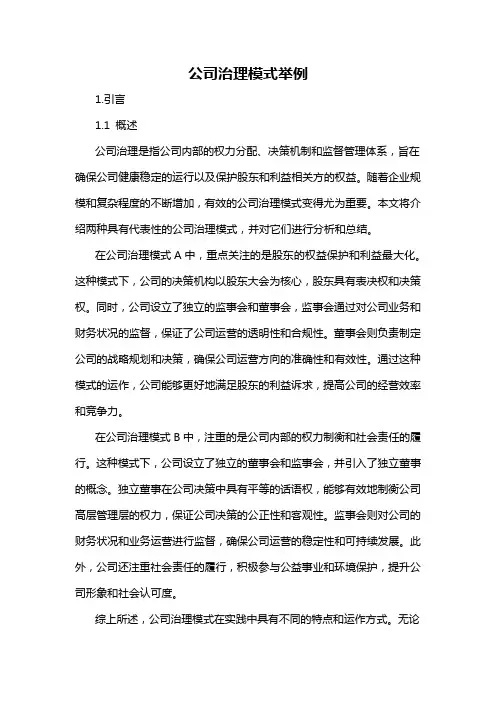 公司治理模式举例

1.引言

1.1 概述

公司治理是指公司内部的权力分配、决策机制和监督管理体系，旨在确保公司健康稳定的运行以及保护股东和利益相关方的权益。随着企业规模和复杂程度的不断增加，有效的公司治理模式变得尤为重要。本文将介绍两种具有代表性的公司治理模式，并对它们进行分析和总结。

在公司治理模式 A 中，重点关注的是股东的权益保护和利益最大化。这种模式下，公司的决策机构以股东大会为核心，股东具有表决权和决策权。同时，公司设立了独立的监事会和董事会，监事会通过对公司业务和财务状况的监督，保证了公司运营的透明性和合规性。董事会则负责制定公司的战略规划和决策，确保公司运营方向的准确性和有效性。通过这种模式的运作，公司能够更好地满足股东的利益诉求，提高公司的经营效率和竞争力。

在公司治理模式 B 中，注重的是公司内部的权力制衡和社会责任的履行。这种模式下，公司设立了独立的董事会和监事会，并引入了独立董事的概念。独立董事在公司决策中具有平等的话语权，能够有效地制衡公司高层管理层的权力，保证公司决策的公正性和客观性。监事会则对公司的财务状况和业务运营进行监督，确保公司运营的稳定性和可持续发展。此外，公司还注重社会责任的履行，积极参与公益事业和环境保护，提升公司形象和社会认可度。

综上所述，公司治理模式在实践中具有不同的特点和运作方式。无论